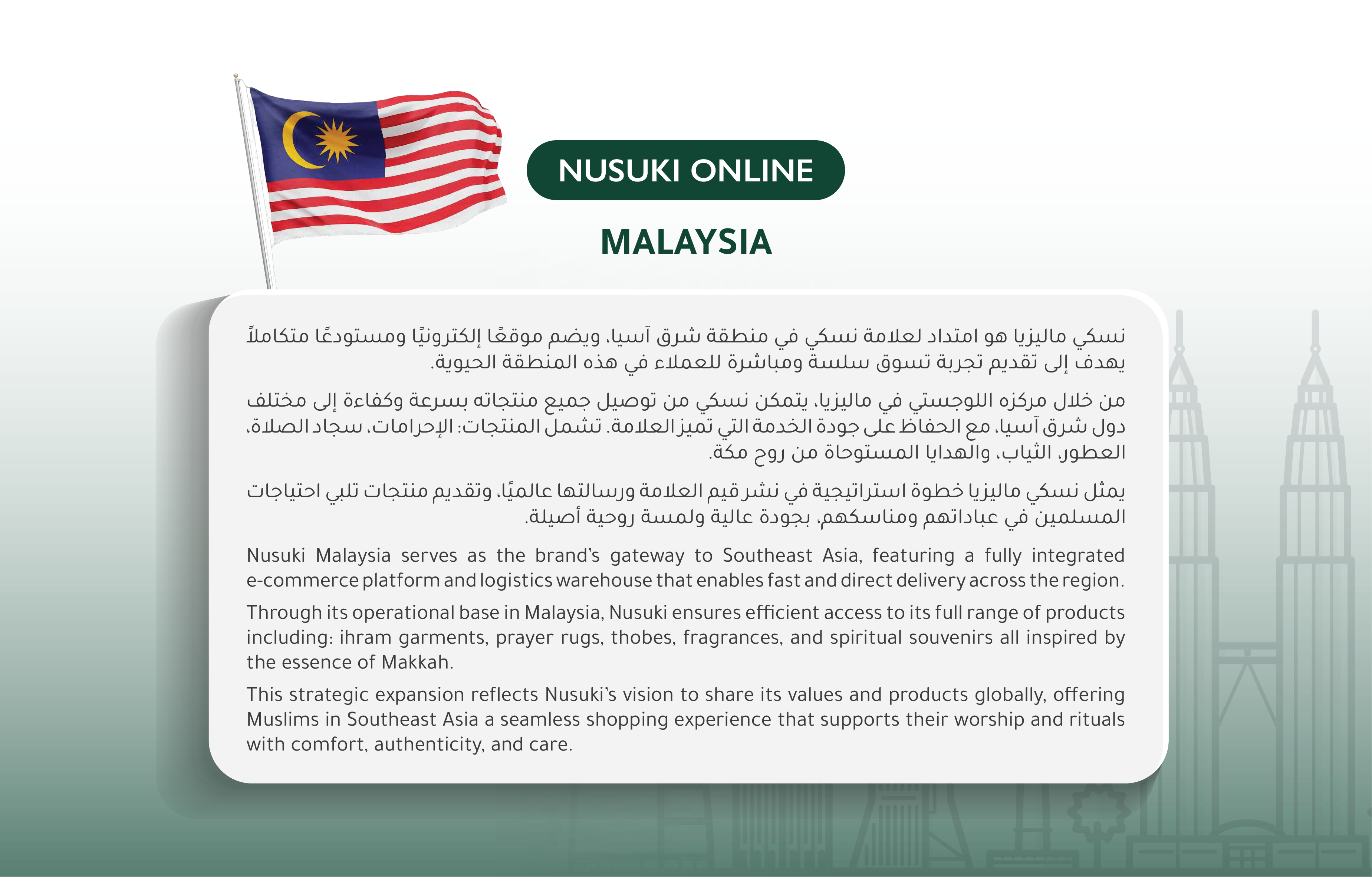 NUSUKI ONLINE

MALAYSIA

نسكي ماليزيا هو امتداد لعلامة نسكي في منطقة شرق آسيا، ويضم موقعًا إلكترونيًا ومستودعًا متكاملاً يهدف إلى تقديم تجربة تسوق سلسة ومباشرة للعملاء في هذه المنطقة الحيوية.

من خلال مركزه اللوجستي في ماليزيا، يتمكن نسكي من توصيل جميع منتجاته بسرعة وكفاءة إلى مختلف دول شرق آسيا، مع الحفاظ على جودة الخدمة التي تميز العلامة. تشمل المنتجات: الإحرامات، سجاد الصلاة، العطور، الثياب، والهدايا المستوحاة من روح مكة.

يمثل نسكي ماليزيا خطوة استراتيجية في نشر قيم العلامة ورسالتها عالميًا، وتقديم منتجات تلبي احتياجات المسلمين في عباداتهم ومناسكهم، بجودة عالية ولمسة روحية أصيلة.

Nusuki Malaysia serves as the brand's gateway to Southeast Asia, featuring a fully integrated e-commerce platform and logistics warehouse that enables fast and direct delivery across the region.

Through its operational base in Malaysia, Nusuki ensures efficient access to its full range of products including: ihram garments, prayer rugs, thobes, fragrances, and spiritual souvenirs all inspired by the essence of Makkah.

This strategic expansion reflects Nusuki's vision to share its values and products globally, offering Muslims in Southeast Asia a seamless shopping experience that supports their worship and rituals with comfort, authenticity, and care.